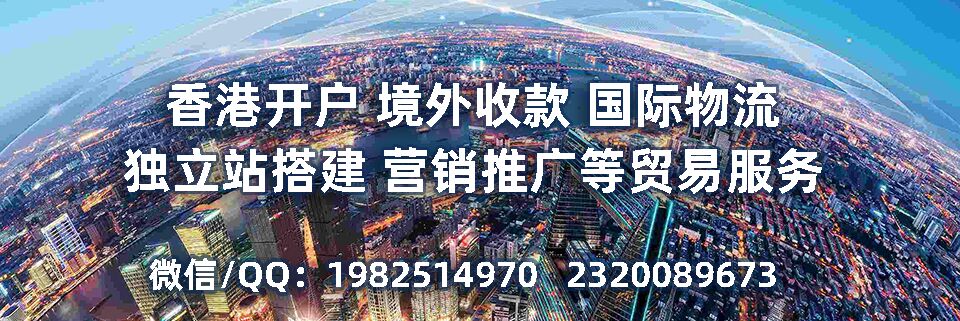 香港开户 境外收款 国际物流
独立站搭建 营销推广等贸易服务

微信/QQ：1982514970 2320089673